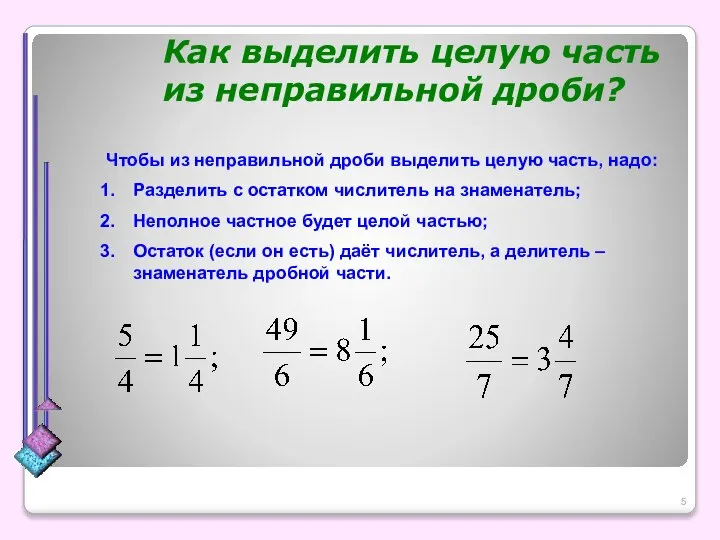 Как выделить целую часть из неправильной дроби?

Чтобы из неправильной дроби выделить целую часть, надо:

1. Разделить с остатком числитель на знаменатель;
2. Неполное частное будет целой частью;
3. Остаток (если он есть) даёт числитель, а делитель – знаменатель дробной части.

$\frac{5}{4} = 1\frac{1}{4};$ $\frac{49}{6} = 8\frac{1}{6};$ $\frac{25}{7} = 3\frac{4}{7}$

5